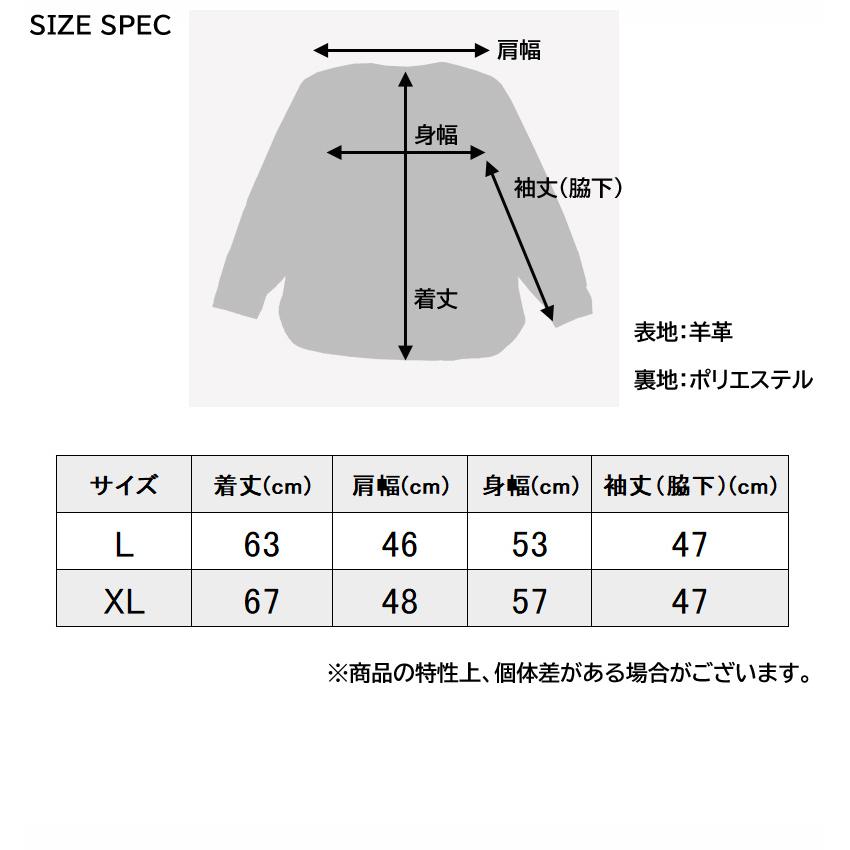 SIZE SPEC

肩幅

身幅

袖丈(脇下)

着丈

表地:羊革

裏地:ポリエステル

| サイズ | 着丈(cm) | 肩幅(cm) | 身幅(cm) | 袖丈(脇下)(cm) |
|---|---|---|---|---|
| L | 63 | 46 | 53 | 47 |
| XL | 67 | 48 | 57 | 47 |

※商品の特性上、個体差がある場合がございます。